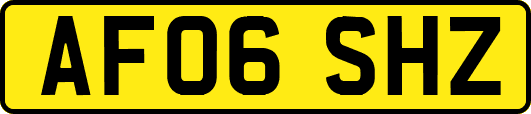 AF06 SHZ